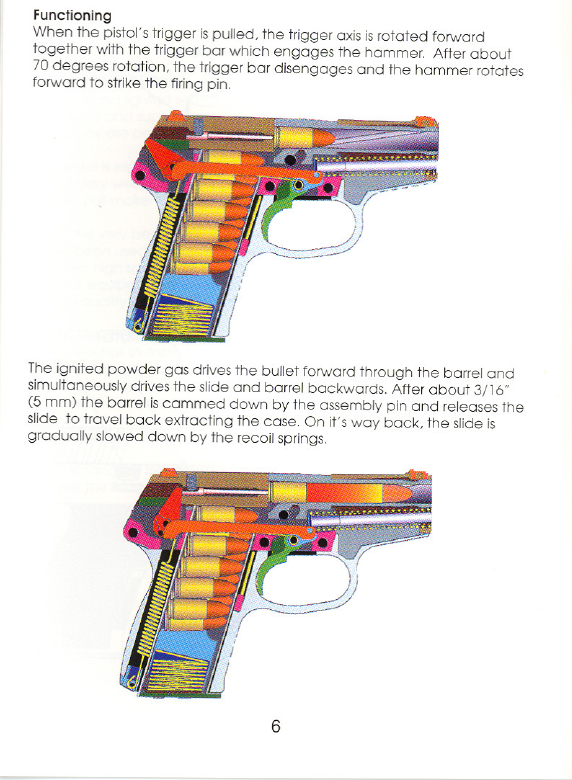 Functioning
When the pistol's trigger is pulled, the trigger axis is rotated forward together with the trigger bar which engages the hammer. After about 70 degrees rotation, the trigger bar disengages and the hammer rotates forward to strike the firing pin.

The ignited powder gas drives the bullet forward through the barrel and simultaneously drives the slide and barrel backwards. After about 3/16" (5 mm) the barrel is cammed down by the assembly pin and releases the slide to travel back extracting the case. On it's way back, the slide is gradually slowed down by the recoil springs.

6